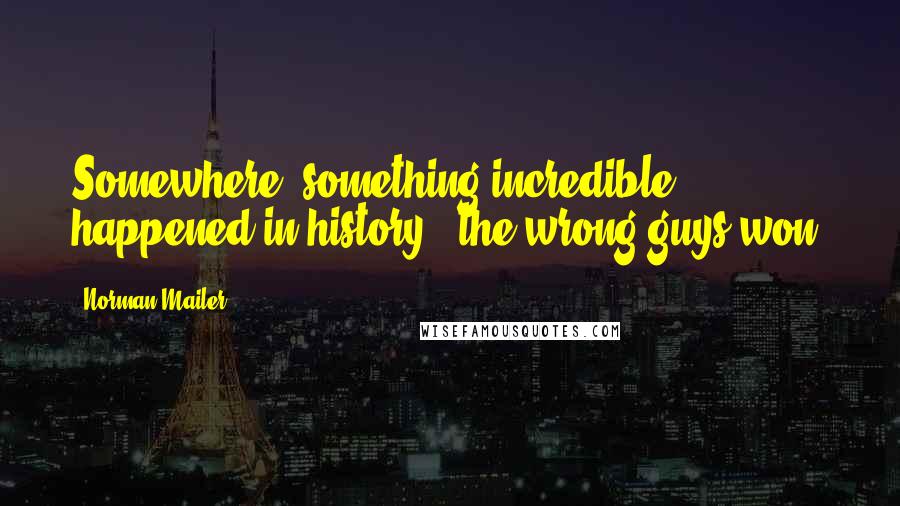 Somewhere, something incredible happened in history - the wrong guys won.

Norman Mailer

WISEFAMOUSQUOTES.COM